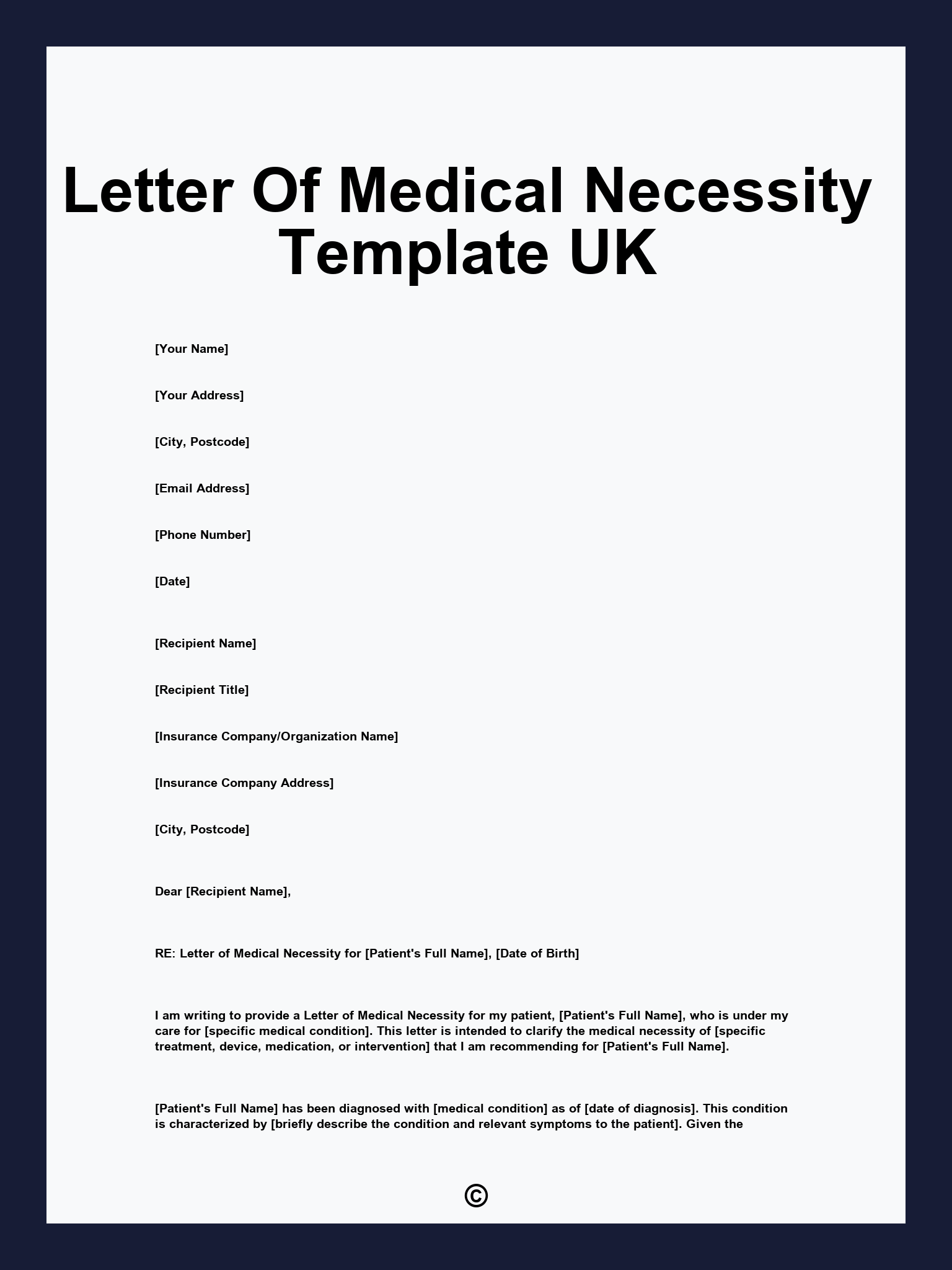 Letter Of Medical Necessity Template UK

[Your Name]

[Your Address]

[City, Postcode]

[Email Address]

[Phone Number]

[Date]

[Recipient Name]

[Recipient Title]

[Insurance Company/Organization Name]

[Insurance Company Address]

[City, Postcode]

Dear [Recipient Name],

RE: Letter of Medical Necessity for [Patient's Full Name], [Date of Birth]

I am writing to provide a Letter of Medical Necessity for my patient, [Patient's Full Name], who is under my care for [specific medical condition]. This letter is intended to clarify the medical necessity of [specific treatment, device, medication, or intervention] that I am recommending for [Patient's Full Name].

[Patient's Full Name] has been diagnosed with [medical condition] as of [date of diagnosis]. This condition is characterized by [briefly describe the condition and relevant symptoms to the patient]. Given the

©